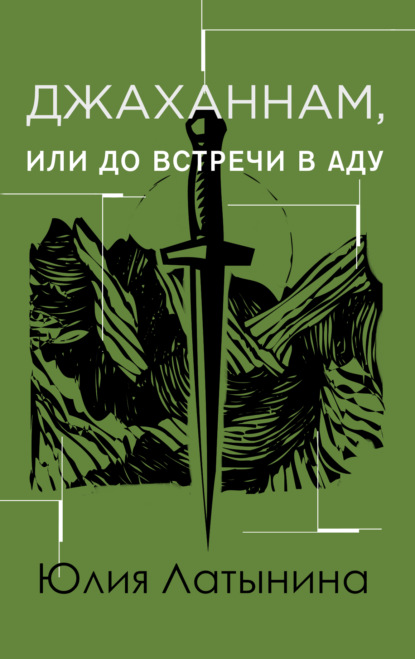 ДЖАХАННАМ,
ИЛИ ДО ВСТРЕЧИ В АДУ

Юлия Латынина